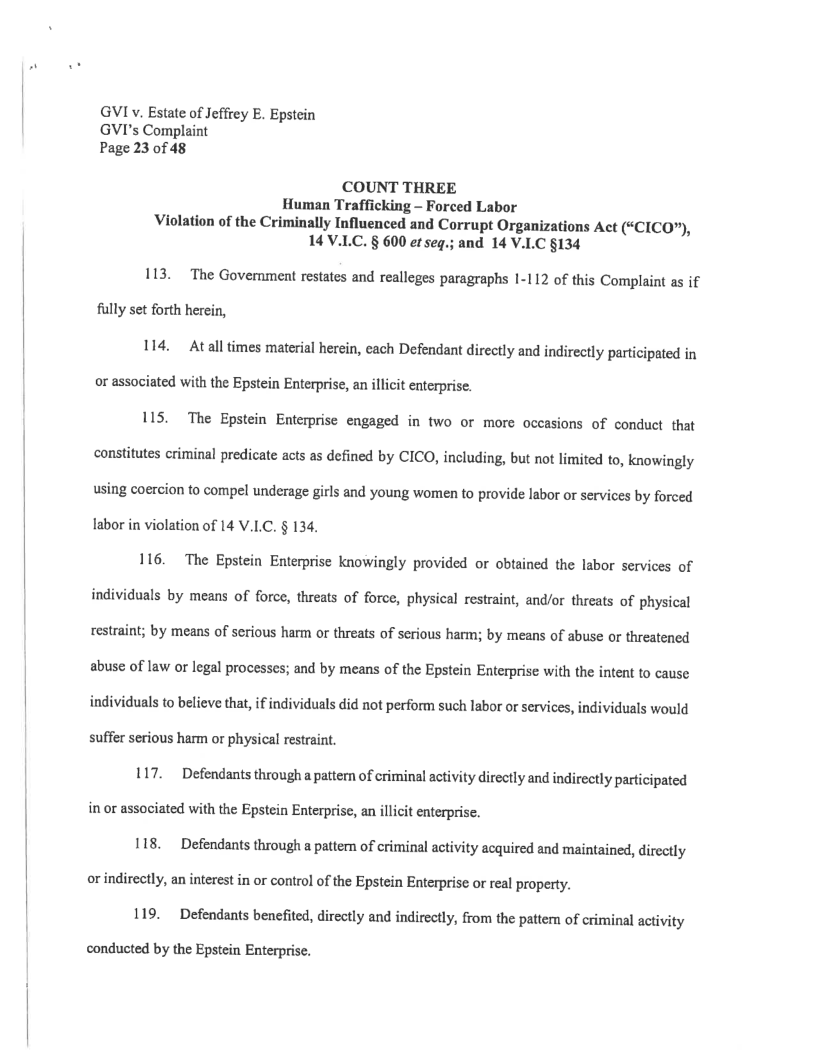 GVI v. Estate of Jeffrey E. Epstein
GVI's Complaint
Page 23 of 48

COUNT THREE
Human Trafficking – Forced Labor
Violation of the Criminally Influenced and Corrupt Organizations Act ("CICO"), 14 V.I.C. § 600 et seq.; and 14 V.I.C §134

113. The Government restates and realleges paragraphs 1-112 of this Complaint as if fully set forth herein,

114. At all times material herein, each Defendant directly and indirectly participated in or associated with the Epstein Enterprise, an illicit enterprise.

115. The Epstein Enterprise engaged in two or more occasions of conduct that constitutes criminal predicate acts as defined by CICO, including, but not limited to, knowingly using coercion to compel underage girls and young women to provide labor or services by forced labor in violation of 14 V.I.C. § 134.

116. The Epstein Enterprise knowingly provided or obtained the labor services of individuals by means of force, threats of force, physical restraint, and/or threats of physical restraint; by means of serious harm or threats of serious harm; by means of abuse or threatened abuse of law or legal processes; and by means of the Epstein Enterprise with the intent to cause individuals to believe that, if individuals did not perform such labor or services, individuals would suffer serious harm or physical restraint.

117. Defendants through a pattern of criminal activity directly and indirectly participated in or associated with the Epstein Enterprise, an illicit enterprise.

118. Defendants through a pattern of criminal activity acquired and maintained, directly or indirectly, an interest in or control of the Epstein Enterprise or real property.

119. Defendants benefited, directly and indirectly, from the pattern of criminal activity conducted by the Epstein Enterprise.